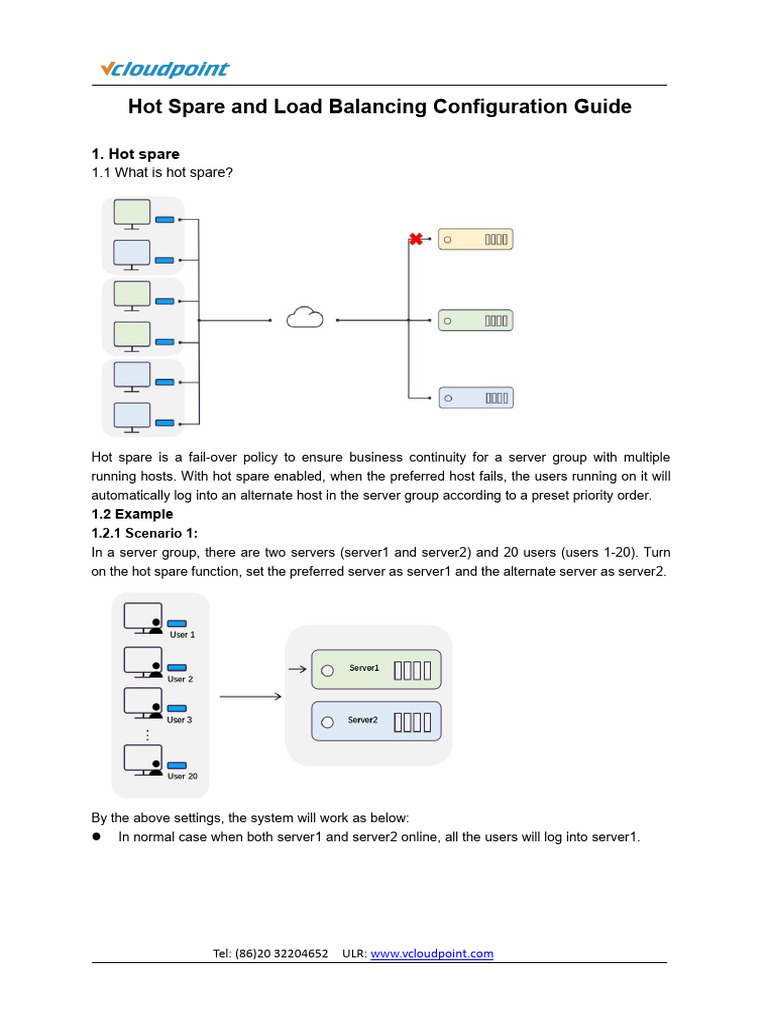 vcloudpoint

Hot Spare and Load Balancing Configuration Guide

1. Hot spare
1.1 What is hot spare?

Hot spare is a fail-over policy to ensure business continuity for a server group with multiple running hosts. With hot spare enabled, when the preferred host fails, the users running on it will automatically log into an alternate host in the server group according to a preset priority order.
1.2 Example
1.2.1 Scenario 1:
In a server group, there are two servers (server1 and server2) and 20 users (users 1-20). Turn on the hot spare function, set the preferred server as server1 and the alternate server as server2.

User 1
User 2
User 3
⋮
User 20

Server1
Server2

By the above settings, the system will work as below:
● In normal case when both server1 and server2 online, all the users will log into server1.

Tel: (86)20 32204652 ULR: www.vcloudpoint.com